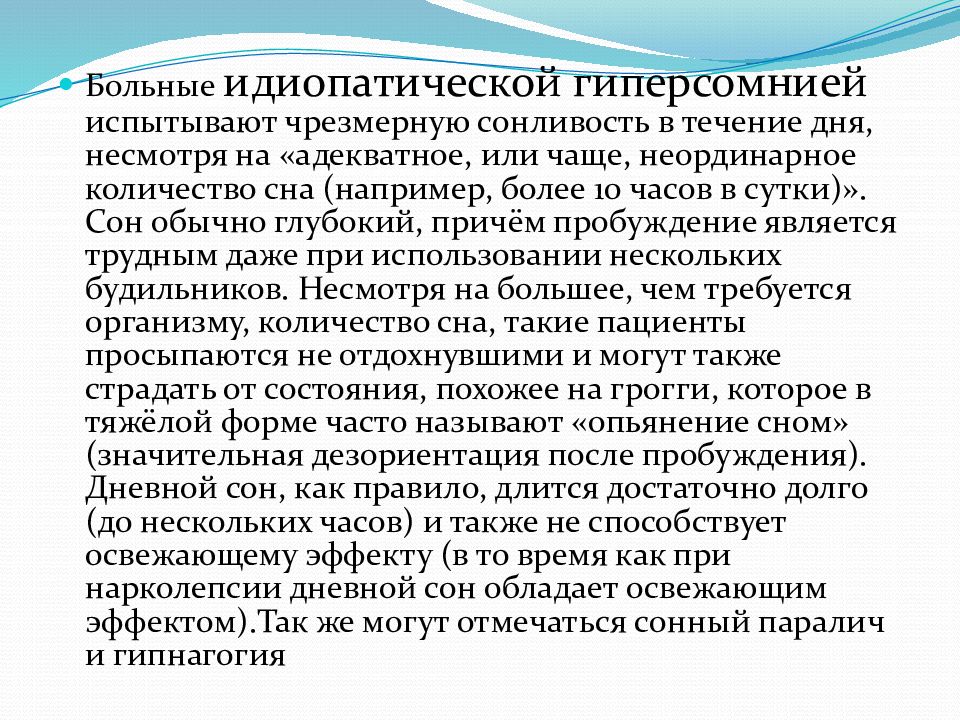 Больные идиопатической гиперсомнией испытывают чрезмерную сонливость в течение дня, несмотря на «адекватное, или чаще, неординарное количество сна (например, более 10 часов в сутки)». Сон обычно глубокий, причём пробуждение является трудным даже при использовании нескольких будильников. Несмотря на большее, чем требуется организму, количество сна, такие пациенты просыпаются не отдохнувшими и могут также страдать от состояния, похожее на грогги, которое в тяжёлой форме часто называют «опьянение сном» (значительная дезориентация после пробуждения). Дневной сон, как правило, длится достаточно долго (до нескольких часов) и также не способствует освежающему эффекту (в то время как при нарколепсии дневной сон обладает освежающим эффектом).Так же могут отмечаться сонный паралич и гипнагогия